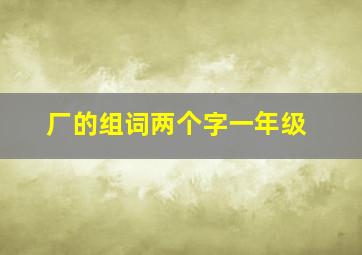 厂的组词两个字一年级